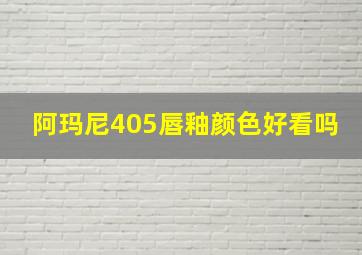 阿玛尼405唇釉颜色好看吗